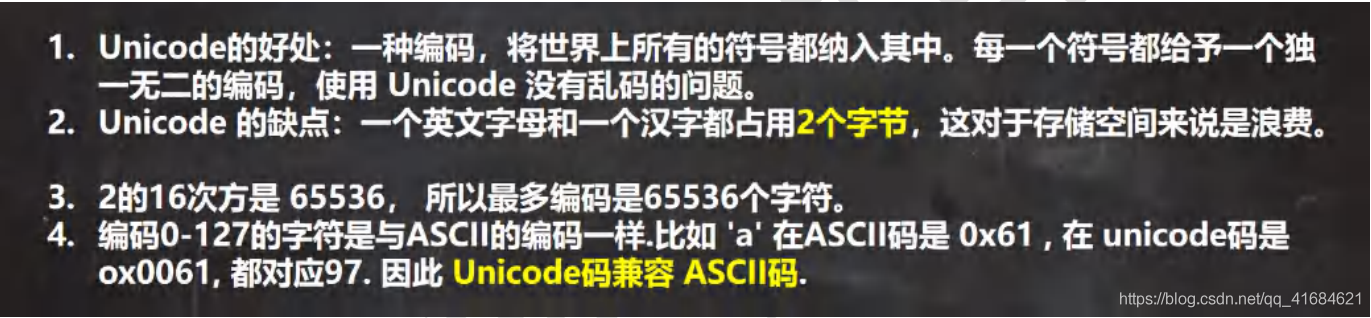 1. Unicode的好处：一种编码，将世界上所有的符号都纳入其中。每一个符号都给予一个独一无二的编码，使用 Unicode 没有乱码的问题。
2. Unicode 的缺点：一个英文字母和一个汉字都占用2个字节，这对于存储空间来说是浪费。

3. 2的16次方是 65536， 所以最多编码是65536个字符。
4. 编码0-127的字符是与ASCII的编码一样.比如 'a' 在ASCII码是 0x61 , 在 unicode码是 ox0061, 都对应97. 因此 Unicode码兼容 ASCII码.

https://blog.csdn.net/qq_41684621